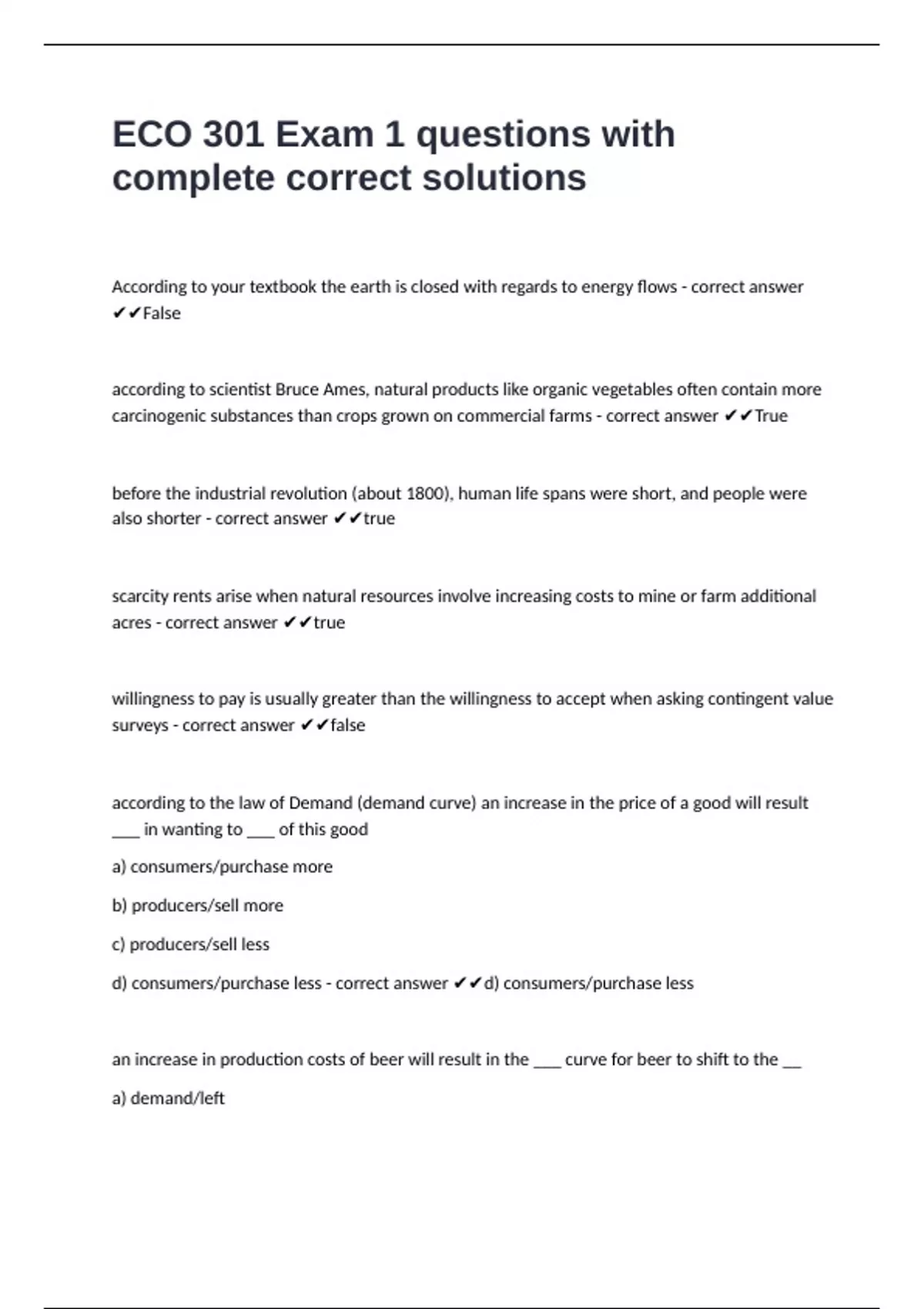 ECO 301 Exam 1 questions with complete correct solutions

According to your textbook the earth is closed with regards to energy flows - correct answer ✔✔False

according to scientist Bruce Ames, natural products like organic vegetables often contain more carcinogenic substances than crops grown on commercial farms - correct answer ✔✔True

before the industrial revolution (about 1800), human life spans were short, and people were also shorter - correct answer ✔✔true

scarcity rents arise when natural resources involve increasing costs to mine or farm additional acres - correct answer ✔✔true

willingness to pay is usually greater than the willingness to accept when asking contingent value surveys - correct answer ✔✔false

according to the law of Demand (demand curve) an increase in the price of a good will result ___ in wanting to ___ of this good

a) consumers/purchase more

b) producers/sell more

c) producers/sell less

d) consumers/purchase less - correct answer ✔✔d) consumers/purchase less

an increase in production costs of beer will result in the ___ curve for beer to shift to the __

a) demand/left